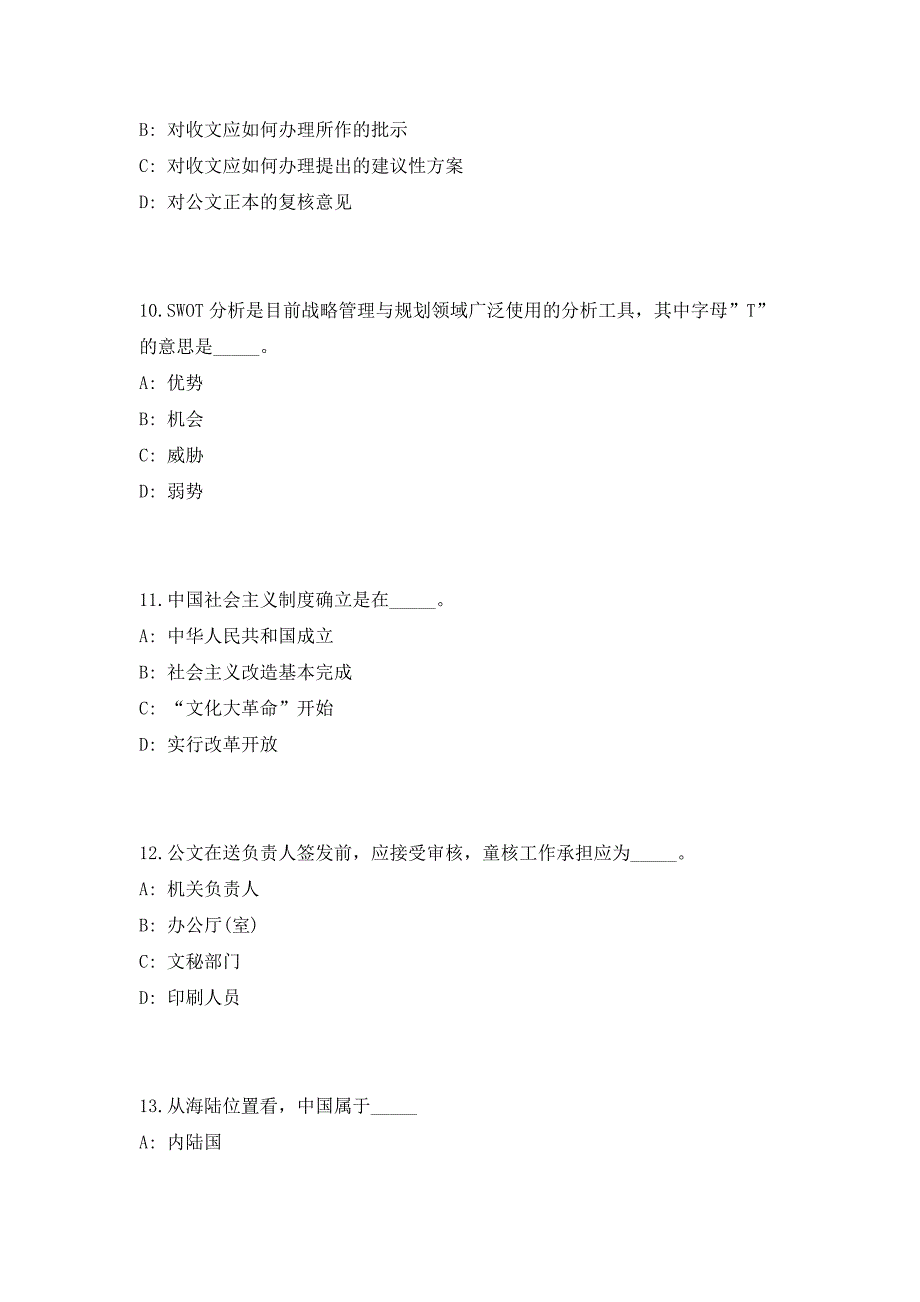 B: 对收文应如何办理所作的批示

C: 对收文应如何办理提出的建议性方案

D: 对公文正本的复核意见

10.SWOT 分析是目前战略管理与规划领域广泛使用的分析工具，其中字母”T”的意思是_____。

A: 优势

B: 机会

C: 威胁

D: 弱势

11.中国社会主义制度确立是在_____。

A: 中华人民共和国成立

B: 社会主义改造基本完成

C: “文化大革命”开始

D: 实行改革开放

12.公文在送负责人签发前，应接受审核，童核工作承担应为_____。

A: 机关负责人

B: 办公厅(室)

C: 文秘部门

D: 印刷人员

13.从海陆位置看，中国属于_____

A: 内陆国